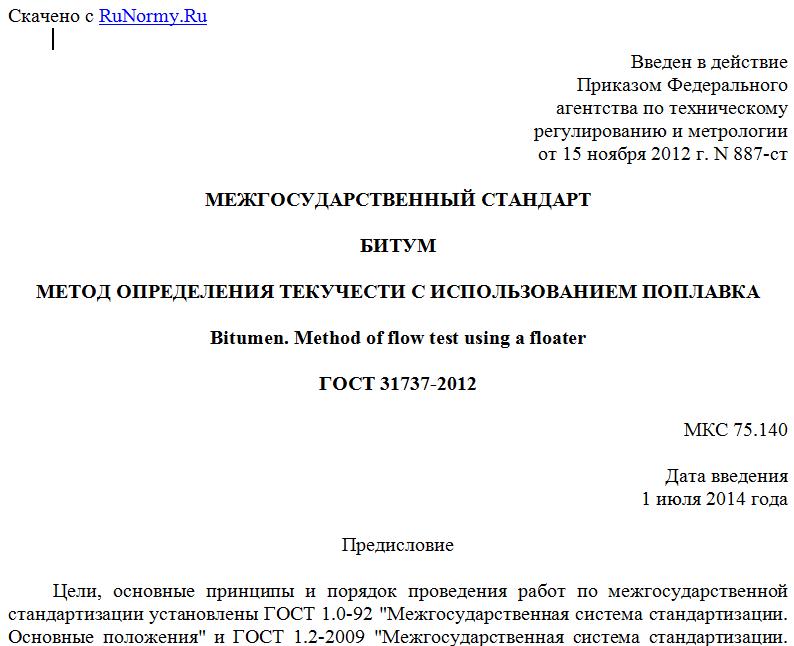 Скачено с RuNormy.Ru

Введен в действие
Приказом Федерального
агентства по техническому
регулированию и метрологии
от 15 ноября 2012 г. N 887-ст

МЕЖГОСУДАРСТВЕННЫЙ СТАНДАРТ

БИТУМ

МЕТОД ОПРЕДЕЛЕНИЯ ТЕКУЧЕСТИ С ИСПОЛЬЗОВАНИЕМ ПОПЛАВКА

Bitumen. Method of flow test using a floater

ГОСТ 31737-2012

МКС 75.140

Дата введения
1 июля 2014 года

Предисловие

Цели, основные принципы и порядок проведения работ по межгосударственной стандартизации установлены ГОСТ 1.0-92 "Межгосударственная система стандартизации. Основные положения" и ГОСТ 1.2-2009 "Межгосударственная система стандартизации.